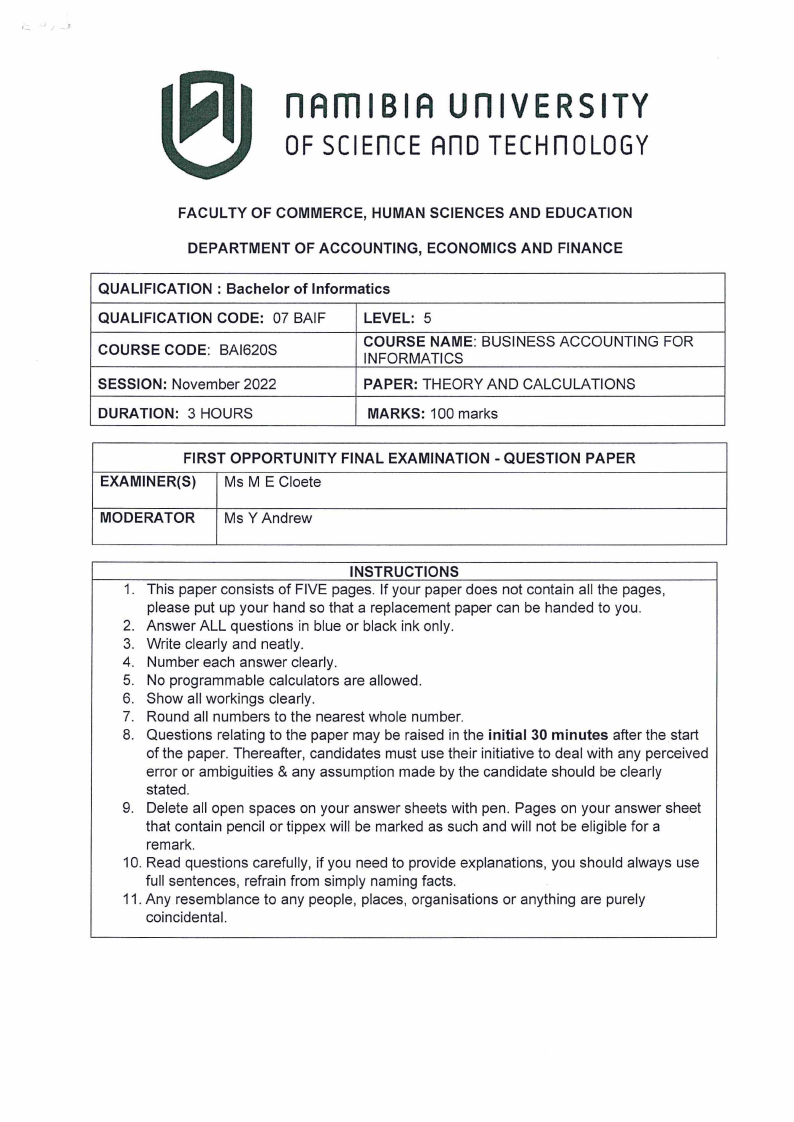 NAMIBIA UNIVERSITY OF SCIENCE AND TECHNOLOGY

FACULTY OF COMMERCE, HUMAN SCIENCES AND EDUCATION

DEPARTMENT OF ACCOUNTING, ECONOMICS AND FINANCE

| QUALIFICATION : Bachelor of Informatics | |
|---|---|
| QUALIFICATION CODE: 07 BAIF | LEVEL: 5 |
| COURSE CODE: BAI620S | COURSE NAME: BUSINESS ACCOUNTING FOR INFORMATICS |
| SESSION: November 2022 | PAPER: THEORY AND CALCULATIONS |
| DURATION: 3 HOURS | MARKS: 100 marks |

| FIRST OPPORTUNITY FINAL EXAMINATION - QUESTION PAPER | |
|---|---|
| EXAMINER(S) | Ms M E Cloete |
| MODERATOR | Ms Y Andrew |

INSTRUCTIONS
1. This paper consists of FIVE pages. If your paper does not contain all the pages, please put up your hand so that a replacement paper can be handed to you.
2. Answer ALL questions in blue or black ink only.
3. Write clearly and neatly.
4. Number each answer clearly.
5. No programmable calculators are allowed.
6. Show all workings clearly.
7. Round all numbers to the nearest whole number.
8. Questions relating to the paper may be raised in the initial 30 minutes after the start of the paper. Thereafter, candidates must use their initiative to deal with any perceived error or ambiguities & any assumption made by the candidate should be clearly stated.
9. Delete all open spaces on your answer sheets with pen. Pages on your answer sheet that contain pencil or tippex will be marked as such and will not be eligible for a remark.
10. Read questions carefully, if you need to provide explanations, you should always use full sentences, refrain from simply naming facts.
11. Any resemblance to any people, places, organisations or anything are purely coincidental.